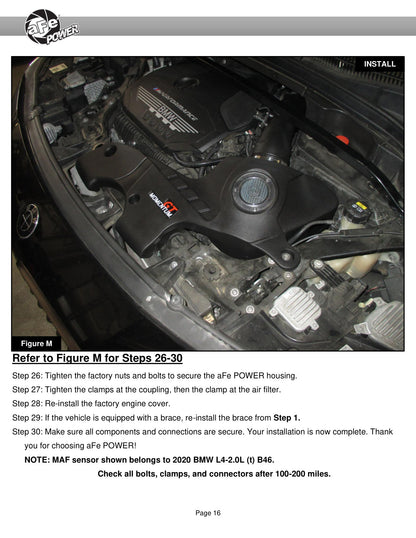 aFe POWER

INSTALL

BMW

MOMENTUM GT

Figure M

Refer to Figure M for Steps 26-30

Step 26: Tighten the factory nuts and bolts to secure the aFe POWER housing.

Step 27: Tighten the clamps at the coupling, then the clamp at the air filter.

Step 28: Re-install the factory engine cover.

Step 29: If the vehicle is equipped with a brace, re-install the brace from Step 1.

Step 30: Make sure all components and connections are secure. Your installation is now complete. Thank you for choosing aFe POWER!

NOTE: MAF sensor shown belongs to 2020 BMW L4-2.0L (t) B46.

Check all bolts, clamps, and connectors after 100-200 miles.

Page 16